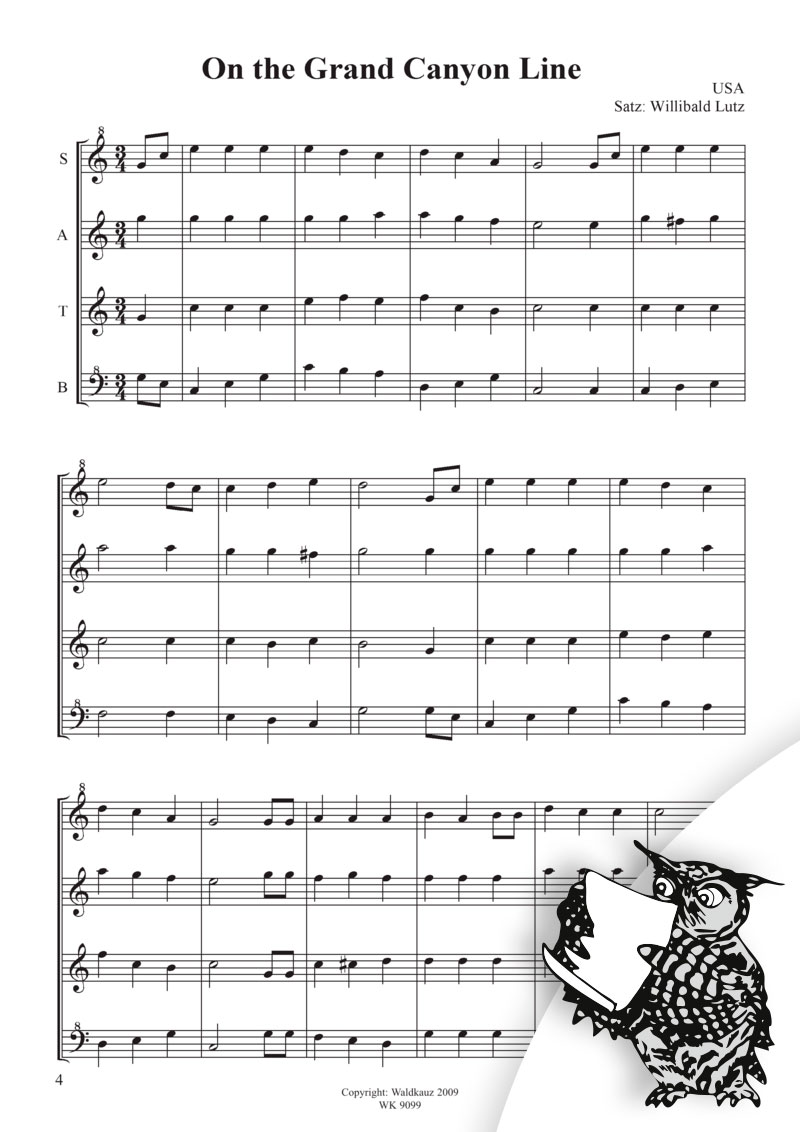 On the Grand Canyon Line

USA
Satz: Willibald Lutz

S

A

T

B

4

Copyright: Waldkauz 2009
WK 9099